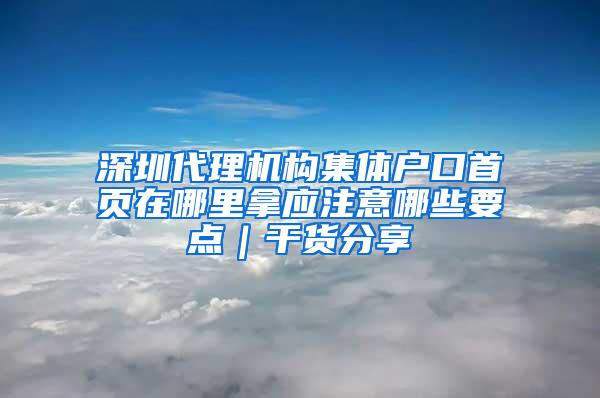 深圳代理机构集体户口首页在哪里拿应注意哪些要点｜干货分享